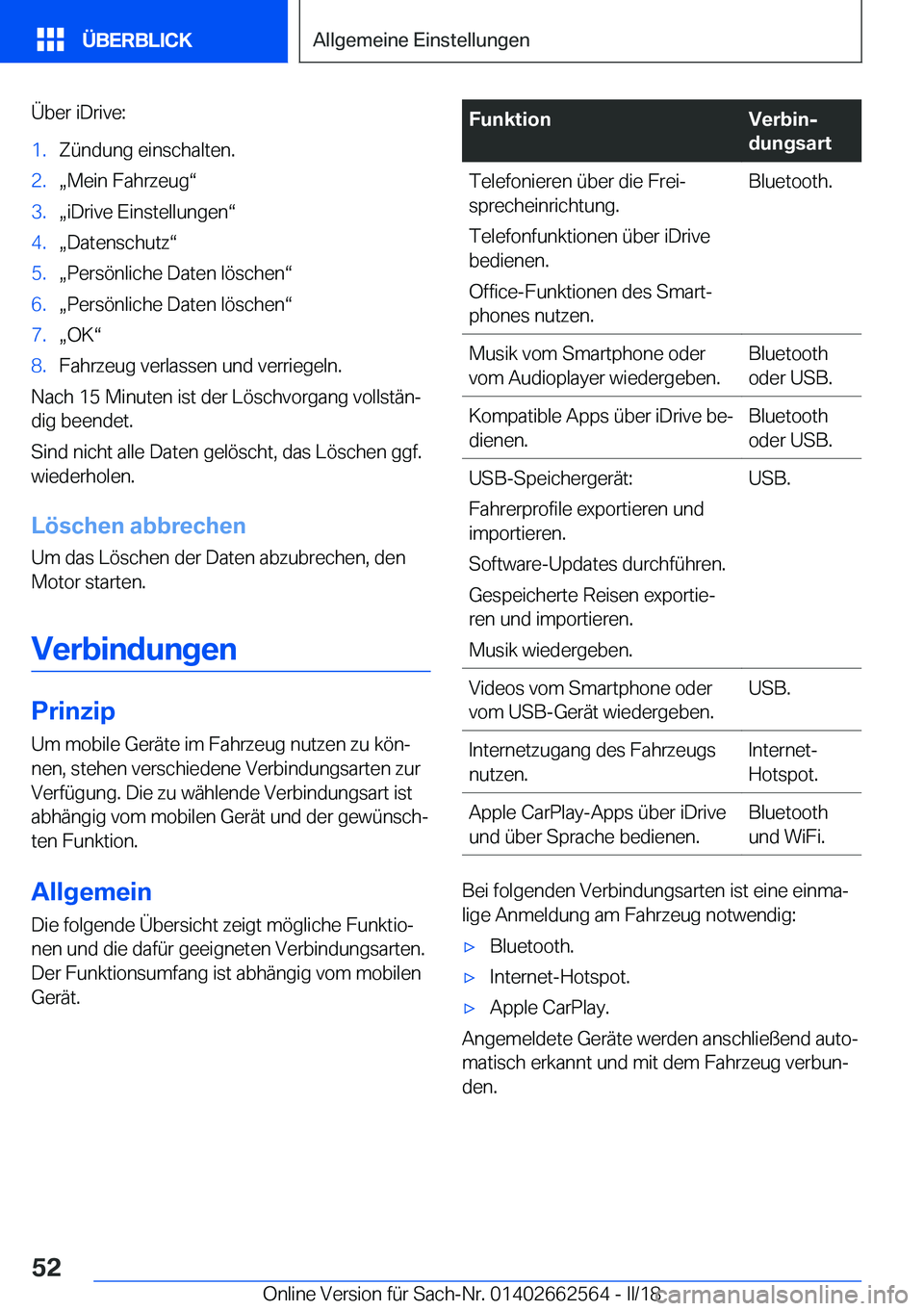 ÜBERBLICK

Allgemeine Einstellungen

Über iDrive:

1. Zündung einschalten.
2. „Mein Fahrzeug“
3. „iDrive Einstellungen“
4. „Datenschutz“
5. „Persönliche Daten löschen“
6. „Persönliche Daten löschen“
7. „OK“
8. Fahrzeug verlassen und verriegeln.

Nach 15 Minuten ist der Löschvorgang vollständig beendet.

Sind nicht alle Daten gelöscht, das Löschen ggf. wiederholen.

Löschen abbrechen

Um das Löschen der Daten abzubrechen, den Motor starten.

Verbindungen

Prinzip

Um mobile Geräte im Fahrzeug nutzen zu können, stehen verschiedene Verbindungsarten zur Verfügung. Die zu wählende Verbindungsart ist abhängig vom mobilen Gerät und der gewünschten Funktion.

Allgemein

Die folgende Übersicht zeigt mögliche Funktionen und die dafür geeigneten Verbindungsarten. Der Funktionsumfang ist abhängig vom mobilen Gerät.

| Funktion | Verbindungsart |
|---|---|
| Telefonieren über die Freisprecheinrichtung. Telefonfunktionen über iDrive bedienen. Office-Funktionen des Smartphones nutzen. | Bluetooth. |
| Musik vom Smartphone oder vom Audioplayer wiedergeben. | Bluetooth oder USB. |
| Kompatible Apps über iDrive bedienen. | Bluetooth oder USB. |
| USB-Speichergerät: Fahrerprofile exportieren und importieren. Software-Updates durchführen. Gespeicherte Reisen exportieren und importieren. Musik wiedergeben. | USB. |
| Videos vom Smartphone oder vom USB-Gerät wiedergeben. | USB. |
| Internetzugang des Fahrzeugs nutzen. | Internet-Hotspot. |
| Apple CarPlay-Apps über iDrive und über Sprache bedienen. | Bluetooth und WiFi. |

Bei folgenden Verbindungsarten ist eine einmalige Anmeldung am Fahrzeug notwendig:

▷ Bluetooth.
▷ Internet-Hotspot.
▷ Apple CarPlay.

Angemeldete Geräte werden anschließend automatisch erkannt und mit dem Fahrzeug verbunden.

52

Online Version für Sach-Nr. 01402662564 - II/18

carmanualsonline.info